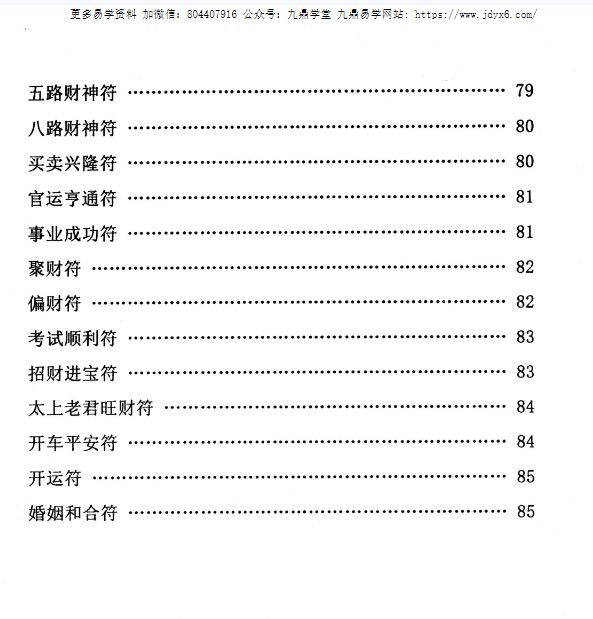 更多易学资料 加微信：804407916 公众号：九鼎学堂 九鼎易学网站：https://www.jdyx6.com/

五路财神符 …………………………………………………… 79
八路财神符 …………………………………………………… 80
买卖兴隆符 …………………………………………………… 80
官运亨通符 …………………………………………………… 81
事业成功符 …………………………………………………… 81
聚财符 ………………………………………………………… 82
偏财符 ………………………………………………………… 82
考试顺利符 …………………………………………………… 83
招财进宝符 …………………………………………………… 83
太上老君旺财符 ……………………………………………… 84
开车平安符 …………………………………………………… 84
开运符 ………………………………………………………… 85
婚姻和合符 …………………………………………………… 85